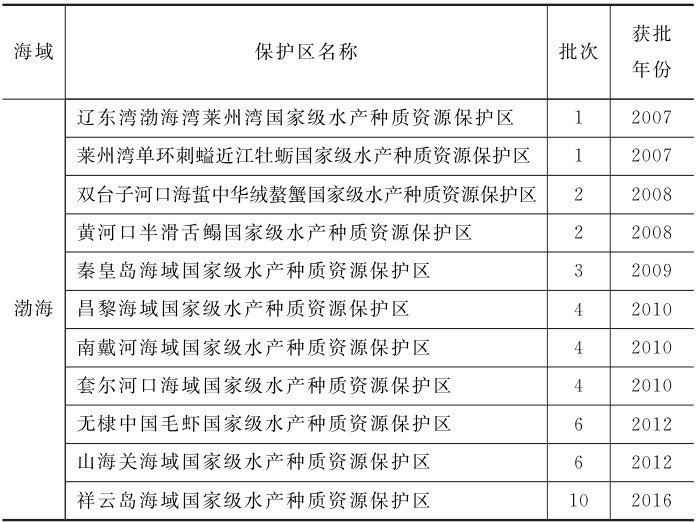 | 海域 | 保护区名称 | 批次 | 获批年份 |
|---|---|---|---|
| 渤海 | 辽东湾渤海湾莱州湾国家级水产种质资源保护区 | 1 | 2007 |
| | 莱州湾单环刺螠近江牡蛎国家级水产种质资源保护区 | 1 | 2007 |
| | 双台子河口海蜇中华绒螯蟹国家级水产种质资源保护区 | 2 | 2008 |
| | 黄河口半滑舌鳎国家级水产种质资源保护区 | 2 | 2008 |
| | 秦皇岛海域国家级水产种质资源保护区 | 3 | 2009 |
| | 昌黎海域国家级水产种质资源保护区 | 4 | 2010 |
| | 南戴河海域国家级水产种质资源保护区 | 4 | 2010 |
| | 套尔河口海域国家级水产种质资源保护区 | 4 | 2010 |
| | 无棣中国毛虾国家级水产种质资源保护区 | 6 | 2012 |
| | 山海关海域国家级水产种质资源保护区 | 6 | 2012 |
| | 祥云岛海域国家级水产种质资源保护区 | 10 | 2016 |